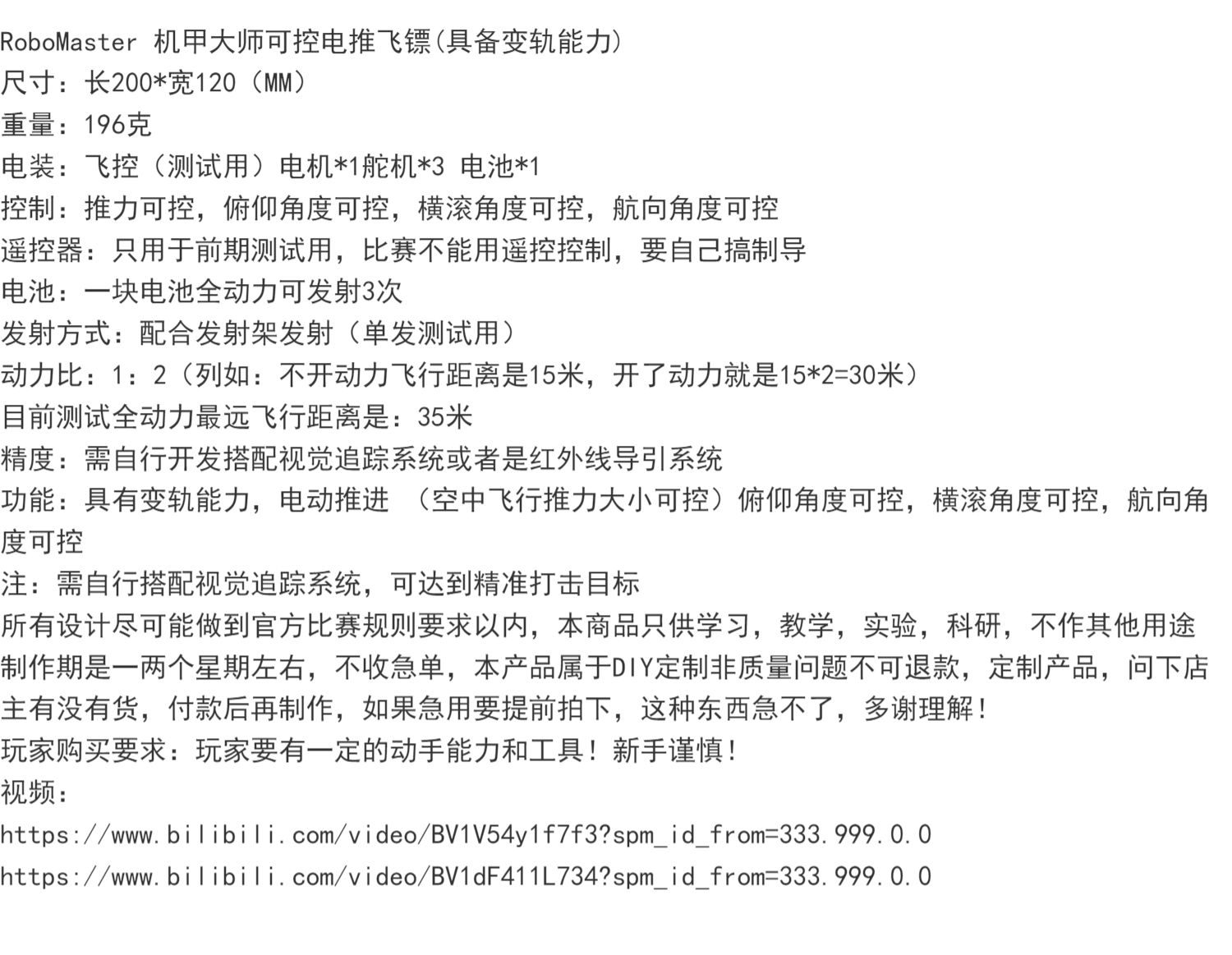 RoboMaster 机甲大师可控电推飞镖(具备变轨能力)
尺寸：长200*宽120（MM）
重量：196克
电装：飞控（测试用）电机*1舵机*3 电池*1
控制：推力可控，俯仰角度可控，横滚角度可控，航向角度可控
遥控器：只用于前期测试用，比赛不能用遥控控制，要自己搞制导
电池：一块电池全动力可发射3次
发射方式：配合发射架发射（单发测试用）
动力比：1：2（列如：不开动力飞行距离是15米，开了动力就是15*2=30米）
目前测试全动力最远飞行距离是：35米
精度：需自行开发搭配视觉追踪系统或者是红外线导引系统
功能：具有变轨能力，电动推进 （空中飞行推力大小可控）俯仰角度可控，横滚角度可控，航向角度可控
注：需自行搭配视觉追踪系统，可达到精准打击目标
所有设计尽可能做到官方比赛规则要求以内，本商品只供学习，教学，实验，科研，不作其他用途
制作期是一两个星期左右，不收急单，本产品属于DIY定制非质量问题不可退款，定制产品，问下店主有没有货，付款后再制作，如果急用要提前拍下，这种东西急不了，多谢理解！
玩家购买要求：玩家要有一定的动手能力和工具！新手谨慎！
视频：
https://www.bilibili.com/video/BV1V54y1f7f3?spm_id_from=333.999.0.0
https://www.bilibili.com/video/BV1dF411L734?spm_id_from=333.999.0.0